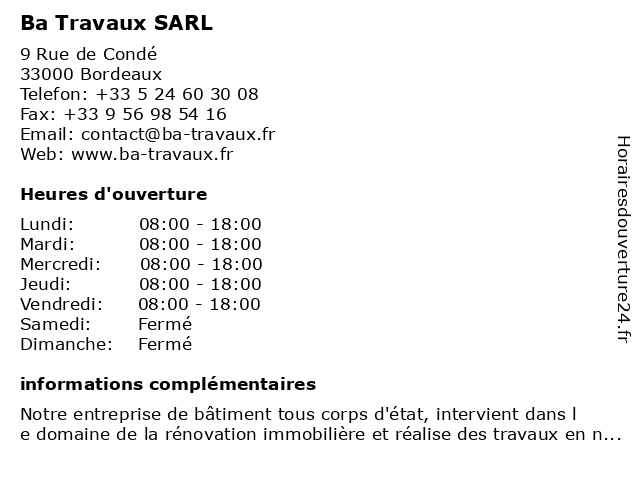 Ba Travaux SARL

9 Rue de Condé
33000 Bordeaux
Telefon: +33 5 24 60 30 08
Fax: +33 9 56 98 54 16
Email: contact@ba-travaux.fr
Web: www.ba-travaux.fr

Heures d'ouverture

| Lundi: | 08:00 - 18:00 |
|---|---|
| Mardi: | 08:00 - 18:00 |
| Mercredi: | 08:00 - 18:00 |
| Jeudi: | 08:00 - 18:00 |
| Vendredi: | 08:00 - 18:00 |
| Samedi: | Fermé |
| Dimanche: | Fermé |

informations complémentaires

Notre entreprise de bâtiment tous corps d'état, intervient dans l
e domaine de la rénovation immobilière et réalise des travaux en n...

Horairesdouverture24.fr